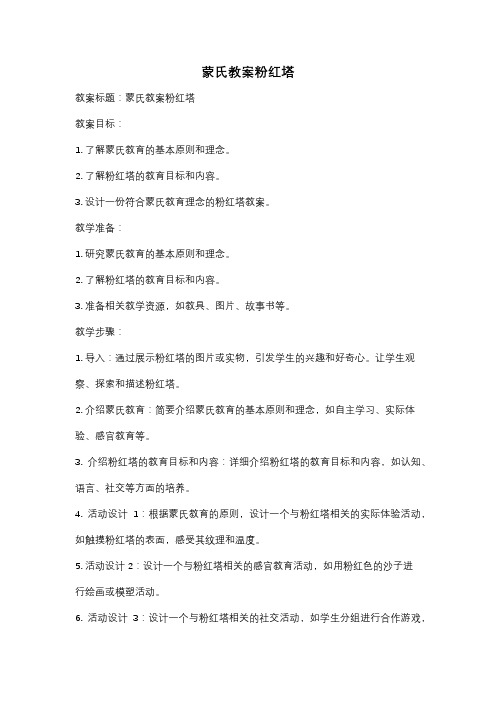 蒙氏教案粉红塔

教案标题：蒙氏教案粉红塔

教案目标：

1. 了解蒙氏教育的基本原则和理念。

2. 了解粉红塔的教育目标和内容。

3. 设计一份符合蒙氏教育理念的粉红塔教案。

教学准备：

1. 研究蒙氏教育的基本原则和理念。

2. 了解粉红塔的教育目标和内容。

3. 准备相关教学资源，如教具、图片、故事书等。

教学步骤：

1. 导入：通过展示粉红塔的图片或实物，引发学生的兴趣和好奇心。让学生观察、探索和描述粉红塔。

2. 介绍蒙氏教育：简要介绍蒙氏教育的基本原则和理念，如自主学习、实际体验、感官教育等。

3. 介绍粉红塔的教育目标和内容：详细介绍粉红塔的教育目标和内容，如认知、语言、社交等方面的培养。

4. 活动设计 1：根据蒙氏教育的原则，设计一个与粉红塔相关的实际体验活动，如触摸粉红塔的表面，感受其纹理和温度。

5. 活动设计 2：设计一个与粉红塔相关的感官教育活动，如用粉红色的沙子进行绘画或模塑活动。

6. 活动设计 3：设计一个与粉红塔相关的社交活动，如学生分组进行合作游戏，